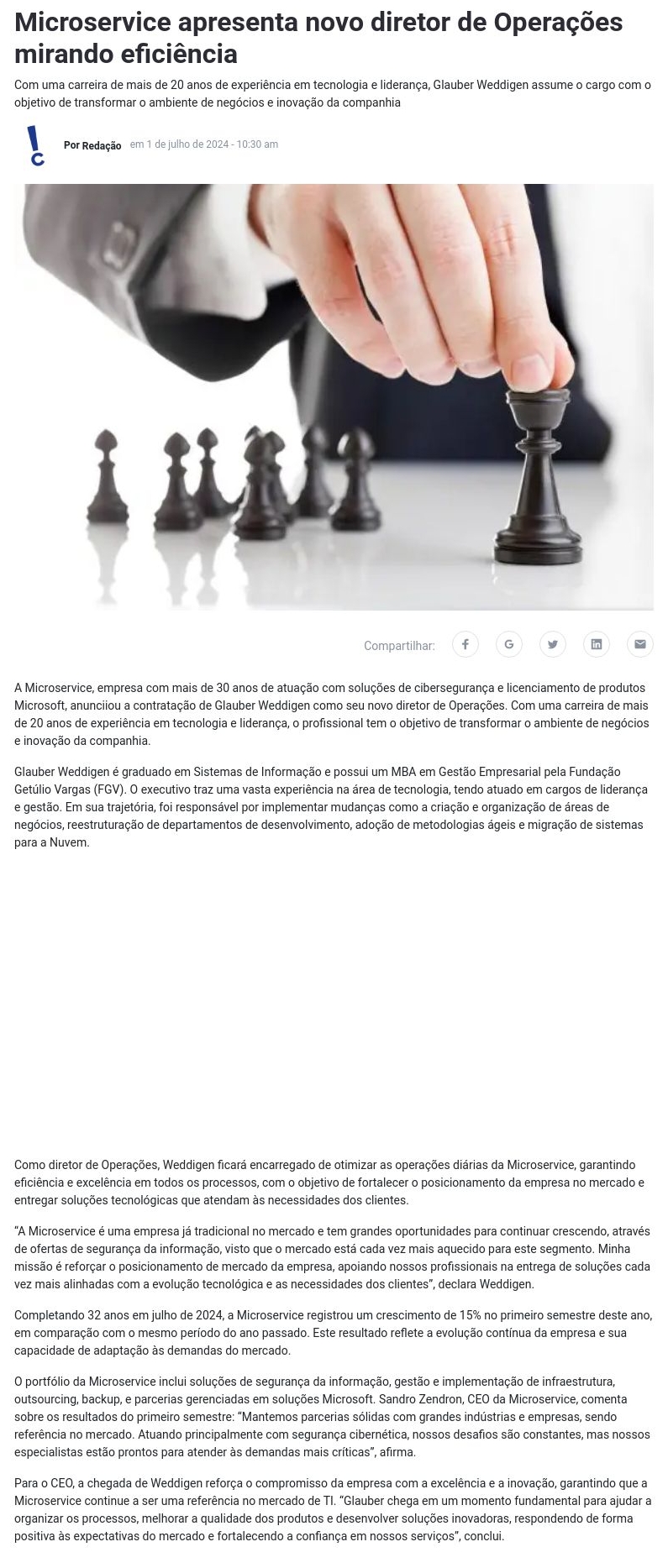 Microservice apresenta novo diretor de Operações mirando eficiência

Com uma carreira de mais de 20 anos de experiência em tecnologia e liderança, Glauber Weddigen assume o cargo com o objetivo de transformar o ambiente de negócios e inovação da companhia

Por Redação em 1 de julho de 2024 - 10:30 am

Compartilhar:

A Microservice, empresa com mais de 30 anos de atuação com soluções de cibersegurança e licenciamento de produtos Microsoft, anunciiou a contratação de Glauber Weddigen como seu novo diretor de Operações. Com uma carreira de mais de 20 anos de experiência em tecnologia e liderança, o profissional tem o objetivo de transformar o ambiente de negócios e inovação da companhia.

Glauber Weddigen é graduado em Sistemas de Informação e possui um MBA em Gestão Empresarial pela Fundação Getúlio Vargas (FGV). O executivo traz uma vasta experiência na área de tecnologia, tendo atuado em cargos de liderança e gestão. Em sua trajetória, foi responsável por implementar mudanças como a criação e organização de áreas de negócios, reestruturação de departamentos de desenvolvimento, adoção de metodologias ágeis e migração de sistemas para a Nuvem.

Como diretor de Operações, Weddigen ficará encarregado de otimizar as operações diárias da Microservice, garantindo eficiência e excelência em todos os processos, com o objetivo de fortalecer o posicionamento da empresa no mercado e entregar soluções tecnológicas que atendam às necessidades dos clientes.

“A Microservice é uma empresa já tradicional no mercado e tem grandes oportunidades para continuar crescendo, através de ofertas de segurança da informação, visto que o mercado está cada vez mais aquecido para este segmento. Minha missão é reforçar o posicionamento de mercado da empresa, apoiando nossos profissionais na entrega de soluções cada vez mais alinhadas com a evolução tecnológica e as necessidades dos clientes”, declara Weddigen.

Completando 32 anos em julho de 2024, a Microservice registrou um crescimento de 15% no primeiro semestre deste ano, em comparação com o mesmo período do ano passado. Este resultado reflete a evolução contínua da empresa e sua capacidade de adaptação às demandas do mercado.

O portfólio da Microservice inclui soluções de segurança da informação, gestão e implementação de infraestrutura, outsourcing, backup, e parcerias gerenciadas em soluções Microsoft. Sandro Zendron, CEO da Microservice, comenta sobre os resultados do primeiro semestre: “Mantemos parcerias sólidas com grandes indústrias e empresas, sendo referência no mercado. Atuando principalmente com segurança cibernética, nossos desafios são constantes, mas nossos especialistas estão prontos para atender às demandas mais críticas”, afirma.

Para o CEO, a chegada de Weddigen reforça o compromisso da empresa com a excelência e a inovação, garantindo que a Microservice continue a ser uma referência no mercado de TI. “Glauber chega em um momento fundamental para ajudar a organizar os processos, melhorar a qualidade dos produtos e desenvolver soluções inovadoras, respondendo de forma positiva às expectativas do mercado e fortalecendo a confiança em nossos serviços”, conclui.